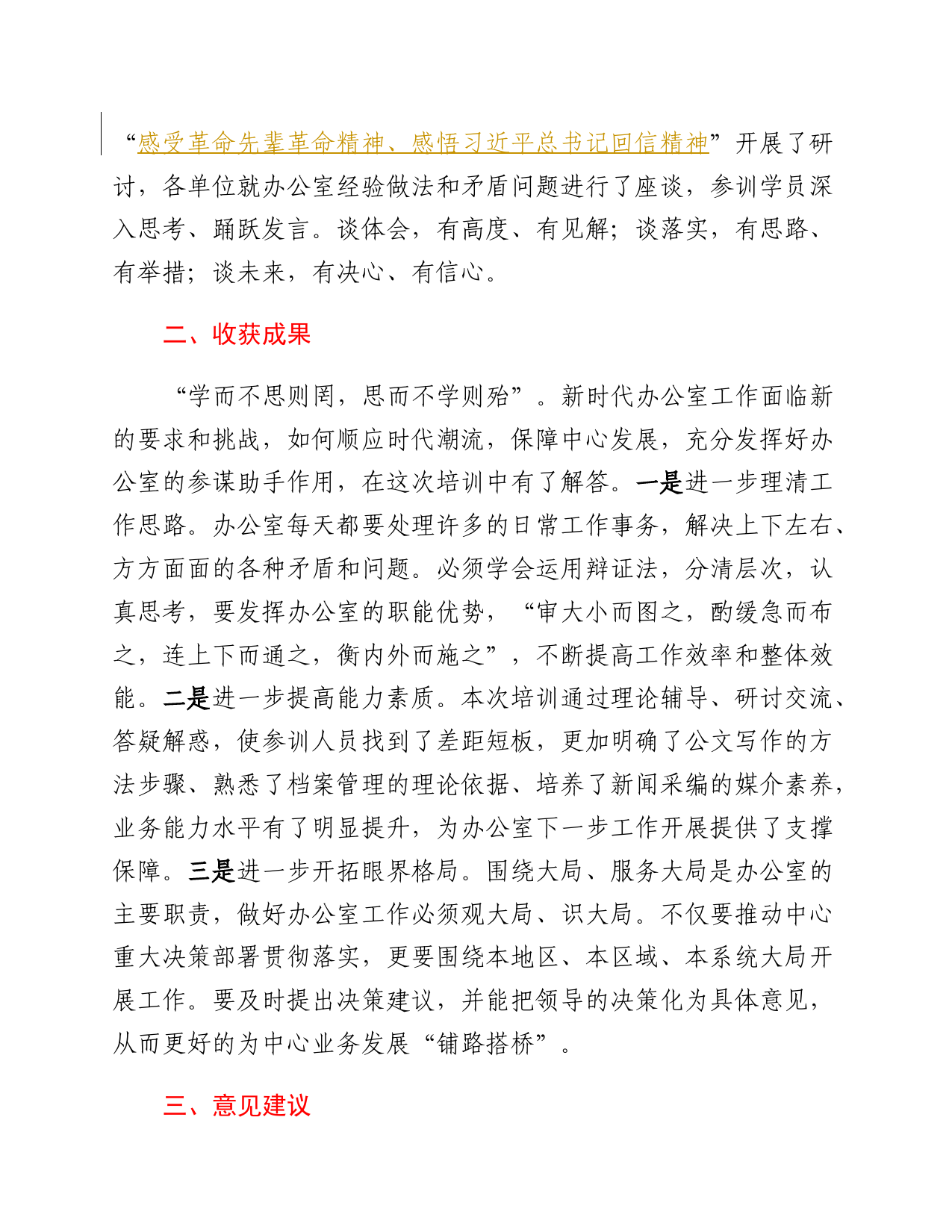 “感受革命先辈革命精神、感悟习近平总书记回信精神”开展了研讨，各单位就办公室经验做法和矛盾问题进行了座谈，参训学员深入思考、踊跃发言。谈体会，有高度、有见解；谈落实，有思路、有举措；谈未来，有决心、有信心。

二、收获成果

“学而不思则罔，思而不学则殆”。新时代办公室工作面临新的要求和挑战，如何顺应时代潮流，保障中心发展，充分发挥好办公室的参谋助手作用，在这次培训中有了解答。一是进一步理清工作思路。办公室每天都要处理许多的日常工作事务，解决上下左右、方方面面的各种矛盾和问题。必须学会运用辩证法，分清层次，认真思考，要发挥办公室的职能优势，“审大小而图之，酌缓急而布之，连上下而通之，衡内外而施之”，不断提高工作效率和整体效能。二是进一步提高能力素质。本次培训通过理论辅导、研讨交流、答疑解惑，使参训人员找到了差距短板，更加明确了公文写作的方法步骤、熟悉了档案管理的理论依据、培养了新闻采编的媒介素养，业务能力水平有了明显提升，为办公室下一步工作开展提供了支撑保障。三是进一步开拓眼界格局。围绕大局、服务大局是办公室的主要职责，做好办公室工作必须观大局、识大局。不仅要推动中心重大决策部署贯彻落实，更要围绕本地区、本区域、本系统大局开展工作。要及时提出决策建议，并能把领导的决策化为具体意见，从而更好的为中心业务发展“铺路搭桥”。

三、意见建议